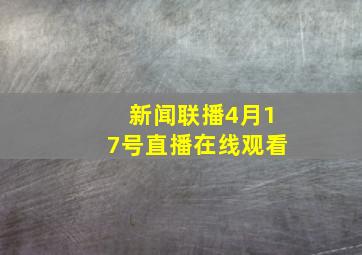 新闻联播4月17号直播在线观看